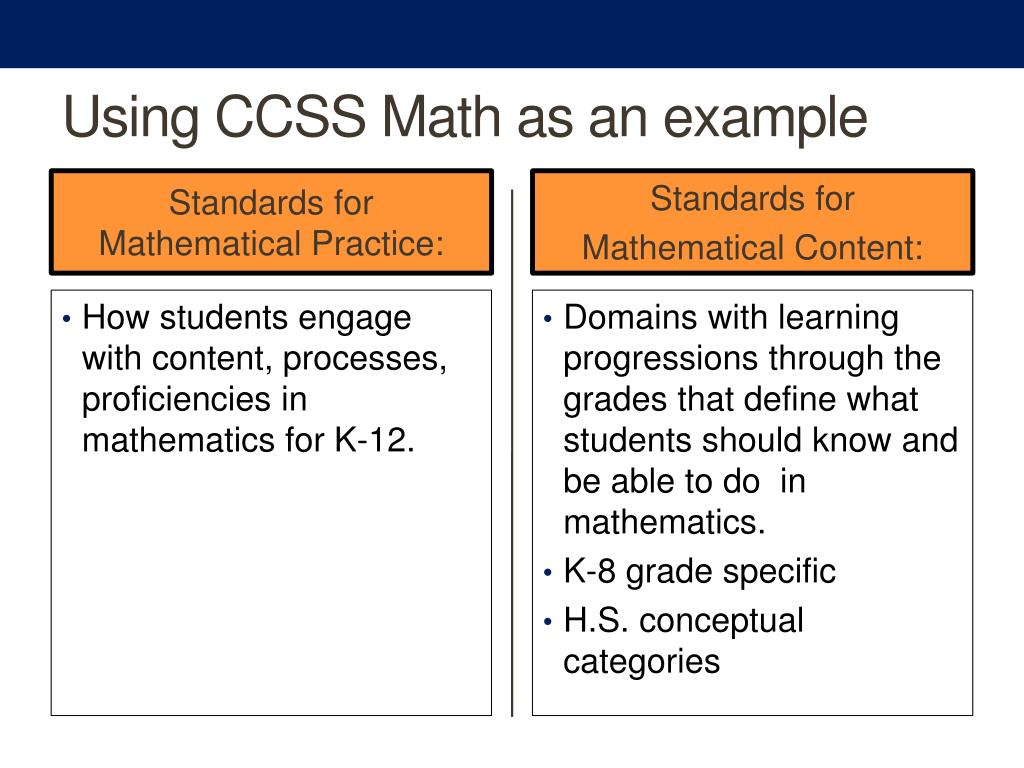 Using CCSS Math as an example

Standards for Mathematical Practice:

• How students engage with content, processes, proficiencies in mathematics for K-12.

Standards for Mathematical Content:

• Domains with learning progressions through the grades that define what students should know and be able to do  in mathematics.
• K-8 grade specific
• H.S. conceptual categories